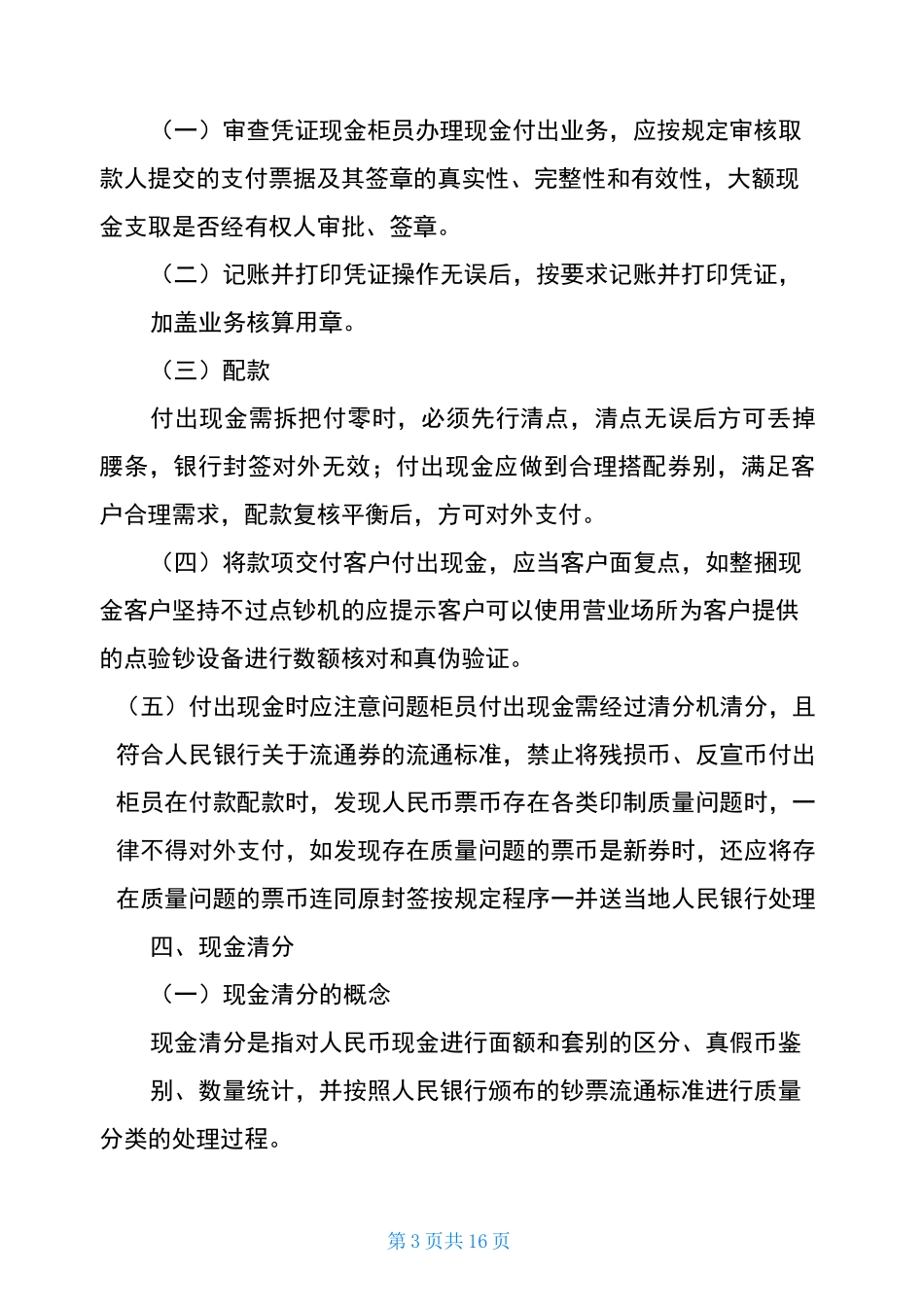 （一）审查凭证现金柜员办理现金付出业务，应按规定审核取款人提交的支付票据及其签章的真实性、完整性和有效性，大额现金支取是否经有权人审批、签章。

（二）记账并打印凭证操作无误后，按要求记账并打印凭证，

加盖业务核算用章。

（三）配款

付出现金需拆把付零时，必须先行清点，清点无误后方可丢掉腰条，银行封签对外无效；付出现金应做到合理搭配券别，满足客户合理需求，配款复核平衡后，方可对外支付。

（四）将款项交付客户付出现金，应当客户面复点，如整捆现金客户坚持不过点钞机的应提示客户可以使用营业场所为客户提供的点验钞设备进行数额核对和真伪验证。

（五）付出现金时应注意问题柜员付出现金需经过清分机清分，且符合人民银行关于流通券的流通标准，禁止将残损币、反宣币付出柜员在付款配款时，发现人民币票币存在各类印制质量问题时，一律不得对外支付，如发现存在质量问题的票币是新券时，还应将存在质量问题的票币连同原封签按规定程序一并送当地人民银行处理

四、现金清分

（一）现金清分的概念

现金清分是指对人民币现金进行面额和套别的区分、真假币鉴

别、数量统计，并按照人民银行颁布的钞票流通标准进行质量分类的处理过程。

第 3 页共 16 页